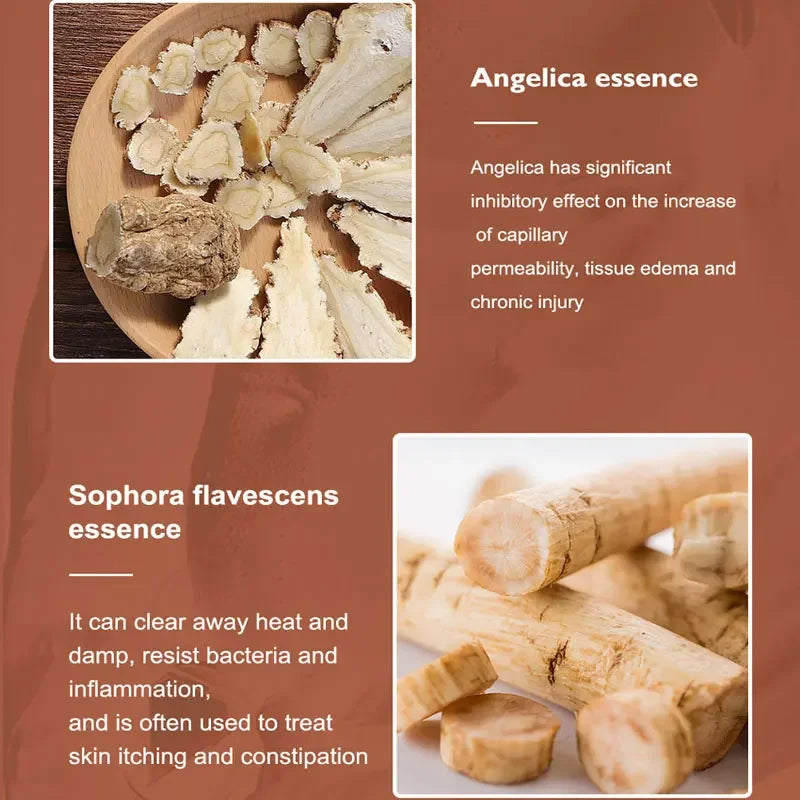 Angelica essence

Angelica has significant inhibitory effect on the increase of capillary permeability, tissue edema and chronic injury

Sophora flavescens essence

It can clear away heat and damp, resist bacteria and inflammation, and is often used to treat skin itching and constipation